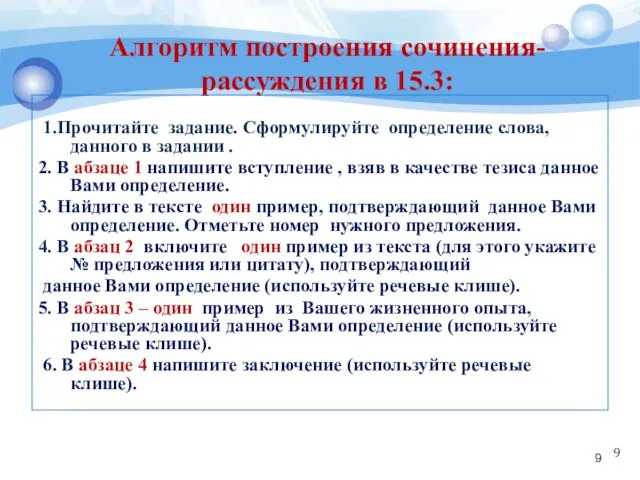 Алгоритм построения сочинения-рассуждения в 15.3:

1.Прочитайте задание. Сформулируйте определение слова, данного в задании .

2. В абзаце 1 напишите вступление , взяв в качестве тезиса данное Вами определение.

3. Найдите в тексте один пример, подтверждающий данное Вами определение. Отметьте номер нужного предложения.

4. В абзац 2 включите один пример из текста (для этого укажите № предложения или цитату), подтверждающий данное Вами определение (используйте речевые клише).

5. В абзац 3 – один пример из Вашего жизненного опыта, подтверждающий данное Вами определение (используйте речевые клише).

6. В абзаце 4 напишите заключение (используйте речевые клише).

9 9